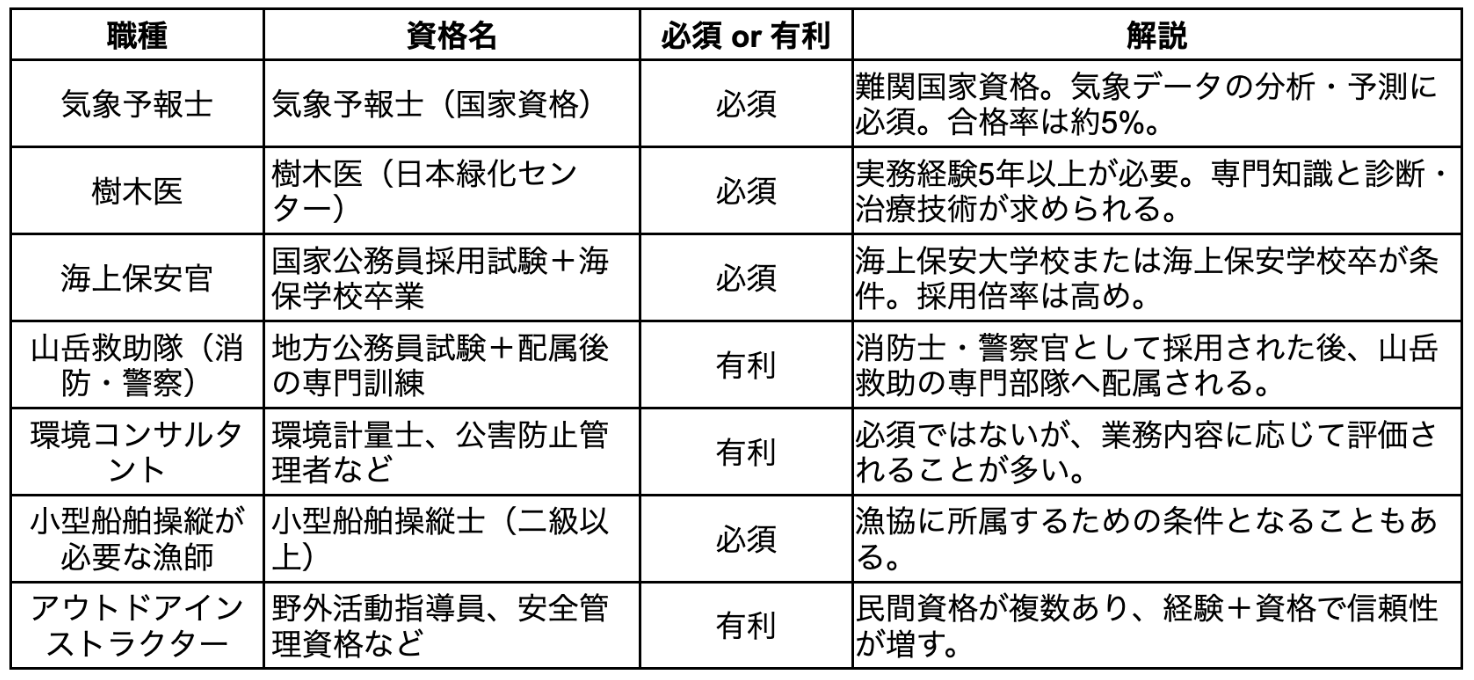 | 職種 | 資格名 | 必須 or 有利 | 解説 |
|---|---|---|---|
| 気象予報士 | 気象予報士（国家資格） | 必須 | 難関国家資格。気象データの分析・予測に必須。合格率は約5%。 |
| 樹木医 | 樹木医（日本緑化センター） | 必須 | 実務経験5年以上が必要。専門知識と診断・治療技術が求められる。 |
| 海上保安官 | 国家公務員採用試験＋海保学校卒業 | 必須 | 海上保安大学校または海上保安学校卒が条件。採用倍率は高め。 |
| 山岳救助隊（消防・警察） | 地方公務員試験＋配属後の専門訓練 | 有利 | 消防士・警察官として採用された後、山岳救助の専門部隊へ配属される。 |
| 環境コンサルタント | 環境計量士、公害防止管理者など | 有利 | 必須ではないが、業務内容に応じて評価されることが多い。 |
| 小型船舶操縦が必要な漁師 | 小型船舶操縦士（二級以上） | 必須 | 漁協に所属するための条件となることもある。 |
| アウトドアインストラクター | 野外活動指導員、安全管理資格など | 有利 | 民間資格が複数あり、経験＋資格で信頼性が増す。 |